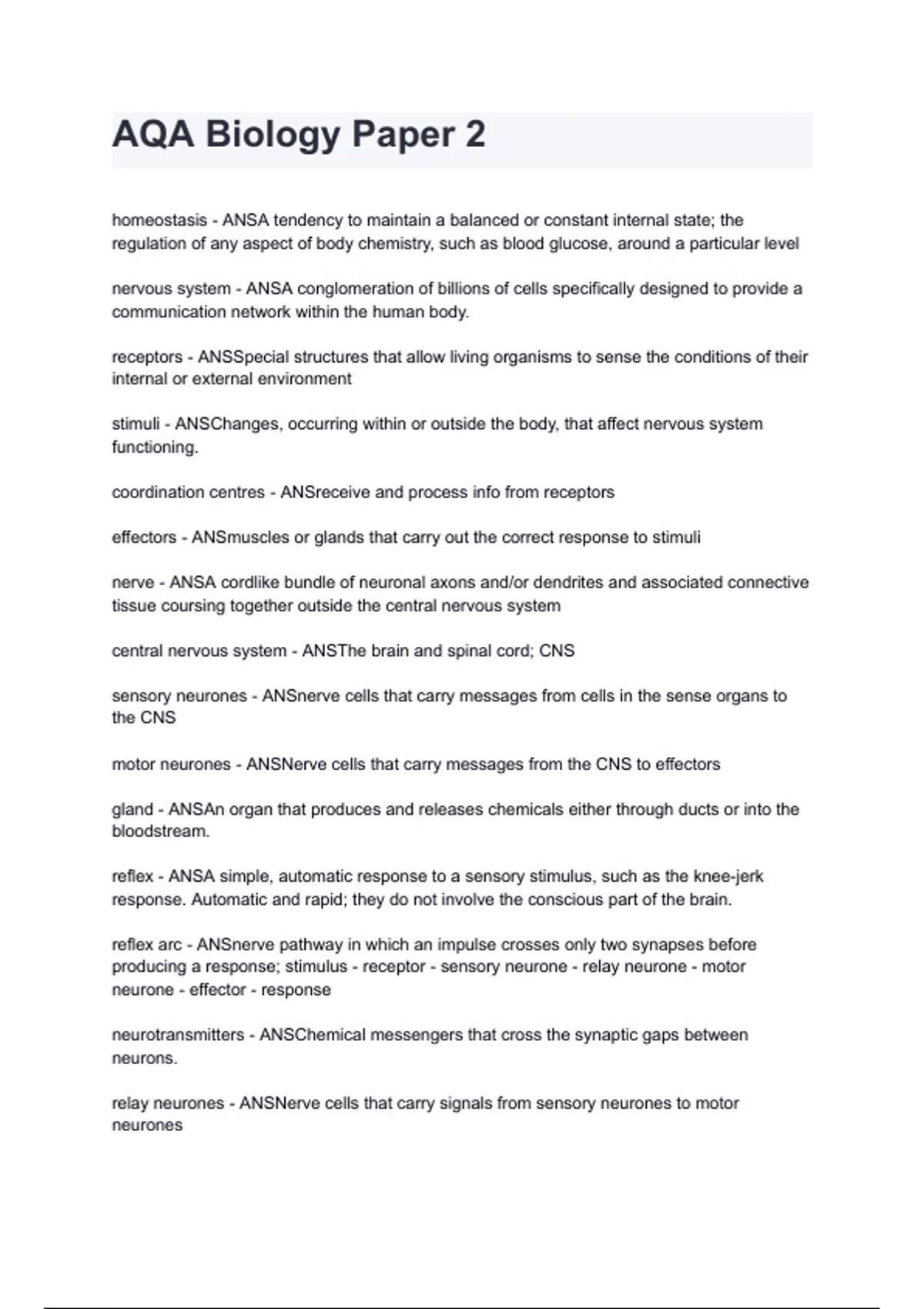 AQA Biology Paper 2

homeostasis - ANSA tendency to maintain a balanced or constant internal state; the regulation of any aspect of body chemistry, such as blood glucose, around a particular level

nervous system - ANSA conglomeration of billions of cells specifically designed to provide a communication network within the human body.

receptors - ANSSpecial structures that allow living organisms to sense the conditions of their internal or external environment

stimuli - ANSChanges, occurring within or outside the body, that affect nervous system functioning.

coordination centres - ANSreceive and process info from receptors

effectors - ANSmuscles or glands that carry out the correct response to stimuli

nerve - ANSA cordlike bundle of neuronal axons and/or dendrites and associated connective tissue coursing together outside the central nervous system

central nervous system - ANSThe brain and spinal cord; CNS

sensory neurones - ANSnerve cells that carry messages from cells in the sense organs to the CNS

motor neurones - ANSNerve cells that carry messages from the CNS to effectors

gland - ANSAn organ that produces and releases chemicals either through ducts or into the bloodstream.

reflex - ANSA simple, automatic response to a sensory stimulus, such as the knee-jerk response. Automatic and rapid; they do not involve the conscious part of the brain.

reflex arc - ANSnerve pathway in which an impulse crosses only two synapses before producing a response; stimulus - receptor - sensory neurone - relay neurone - motor neurone - effector - response

neurotransmitters - ANSChemical messengers that cross the synaptic gaps between neurons.

relay neurones - ANSNerve cells that carry signals from sensory neurones to motor neurones